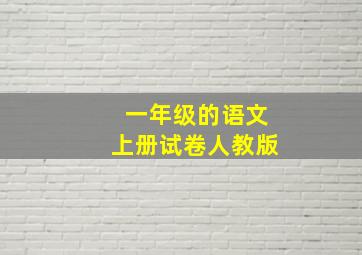 一年级的语文
上册试卷人教版